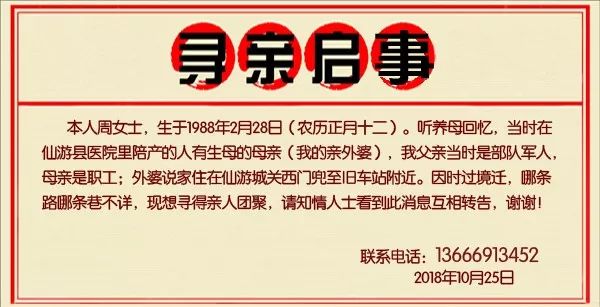 寻亲启事

本人周女士，生于1988年2月28日（农历正月十二）。听养母回忆，当时在仙游县医院里陪产的人有生母的母亲（我的亲外婆），我父亲当时是部队军人，母亲是职工；外婆说家住在仙游城关西门兜至旧车站附近。因时过境迁，哪条路哪条巷不详，现想寻得亲人团聚，请知情人士看到此消息互相转告，谢谢！

联系电话：13666913452
2018年10月25日